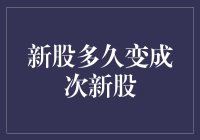 新股多久变成次新股